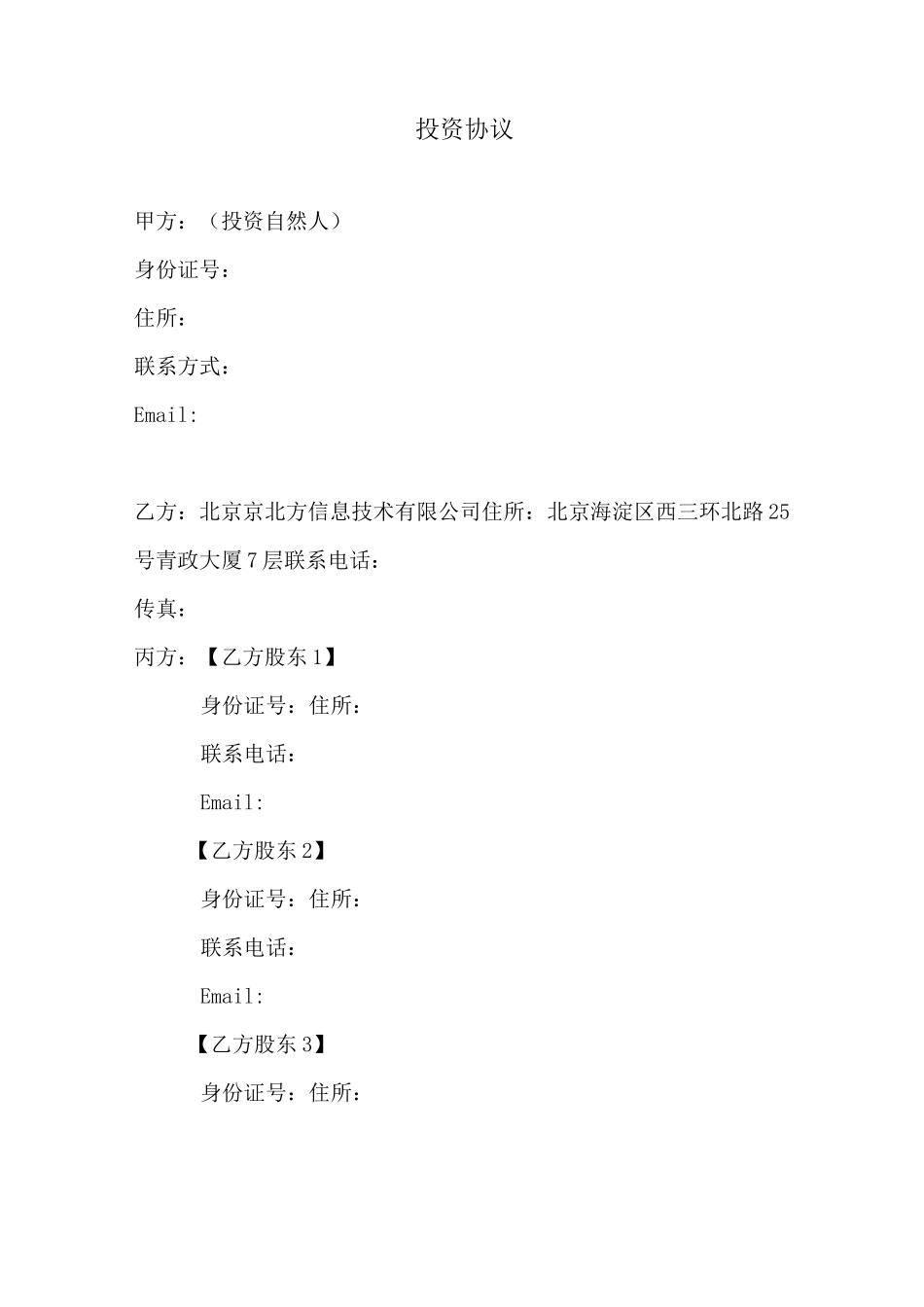 投资协议

甲方：（投资自然人）

身份证号：

住所：

联系方式：

Email:

乙方：北京京北方信息技术有限公司住所：北京海淀区西三环北路25号青政大厦7层联系电话：

传真：

丙方：【乙方股东1】

身份证号：住所：

联系电话：

Email:

【乙方股东2】

身份证号：住所：

联系电话：

Email:

【乙方股东3】

身份证号：住所：